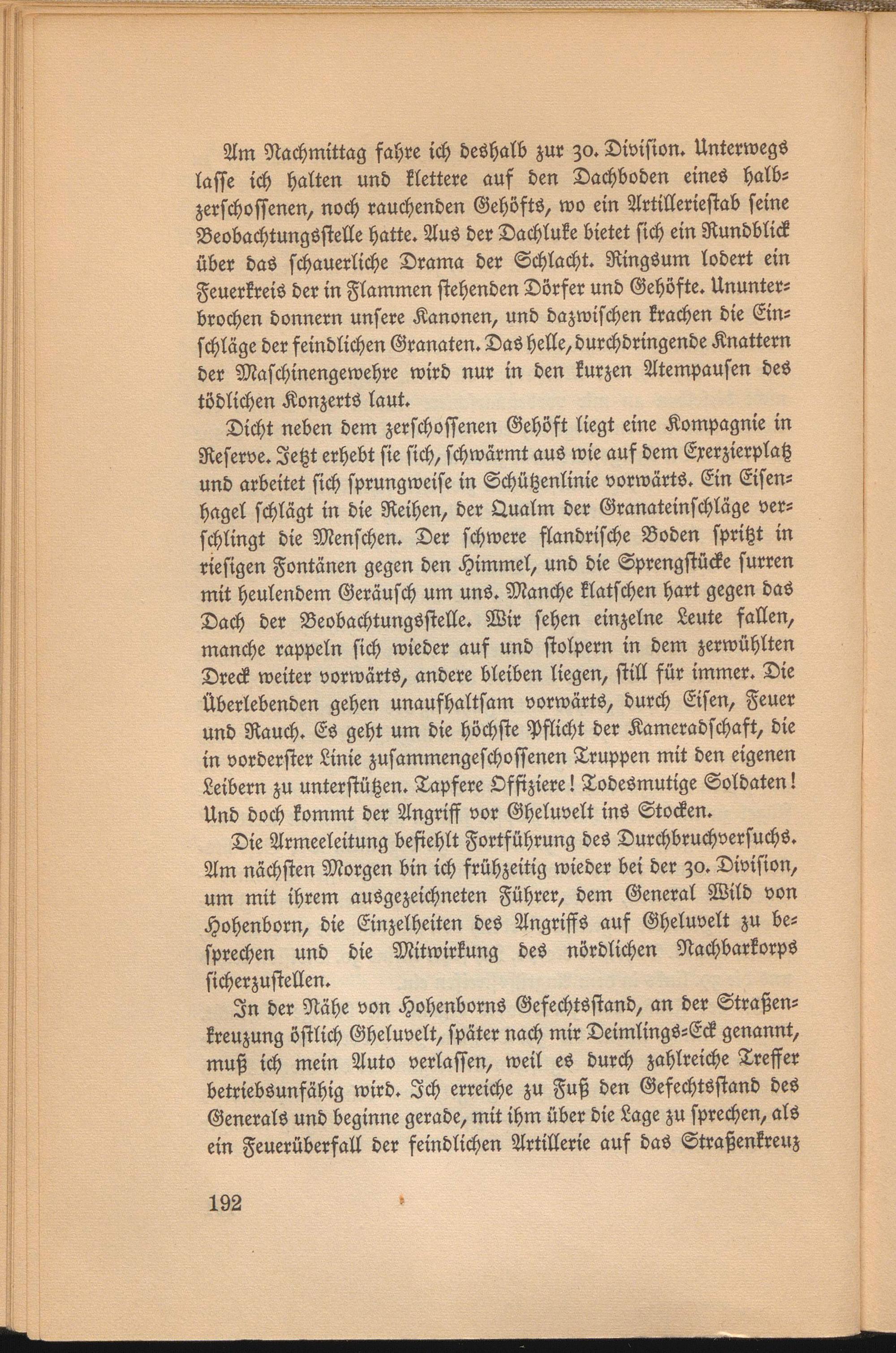 Am Nachmittag fahre ich deshalb zur 30. Division. Unterwegs lasse ich halten und klettere auf den Dachboden eines halbzerschossenen, noch rauchenden Gehöfts, wo ein Artilleriestab seine Beobachtungsstelle hatte. Aus der Dachluke bietet sich ein Rundblick über das schauerliche Drama der Schlacht. Ringsum lodert ein Feuerkreis der in Flammen stehenden Dörfer und Gehöfte. Ununterbrochen donnern unsere Kanonen, und dazwischen krachen die Einschläge der feindlichen Granaten. Das helle, durchdringende Knattern der Maschinengewehre wird nur in den kurzen Atempausen des tödlichen Konzerts laut.

Dicht neben dem zerschossenen Gehöft liegt eine Kompagnie in Reserve. Jetzt erhebt sie sich, schwärmt aus wie auf dem Exerzierplatz und arbeitet sich sprungweise in Schützenlinie vorwärts. Ein Eisenhagel schlägt in die Reihen, der Qualm der Granateinschläge verschlingt die Menschen. Der schwere flandrische Boden spritzt in riesigen Fontänen gegen den Himmel, und die Sprengstücke surren mit heulendem Geräusch um uns. Manche klatschen hart gegen das Dach der Beobachtungsstelle. Wir sehen einzelne Leute fallen, manche rappeln sich wieder auf und stolpern in dem zerwühlten Dreck weiter vorwärts, andere bleiben liegen, still für immer. Die Überlebenden gehen unaufhaltsam vorwärts, durch Eisen, Feuer und Rauch. Es geht um die höchste Pflicht der Kameradschaft, die in vorderster Linie zusammengeschossenen Truppen mit den eigenen Leibern zu unterstützen. Tapfere Offiziere! Todesmutige Soldaten! Und doch kommt der Angriff vor Gheluvelt ins Stocken.

Die Armeeleitung befiehlt Fortführung des Durchbruchversuchs. Am nächsten Morgen bin ich frühzeitig wieder bei der 30. Division, um mit ihrem ausgezeichneten Führer, dem General Wild von Hohenborn, die Einzelheiten des Angriffs auf Gheluvelt zu besprechen und die Mitwirkung des nördlichen Nachbarkorps sicherzustellen.

In der Nähe von Hohenborns Gefechtsstand, an der Straßenkreuzung östlich Gheluvelt, später nach mir Deimlings-Eck genannt, muß ich mein Auto verlassen, weil es durch zahlreiche Treffer betriebsunfähig wird. Ich erreiche zu Fuß den Gefechtsstand des Generals und beginne gerade, mit ihm über die Lage zu sprechen, als ein Feuerüberfall der feindlichen Artillerie auf das Straßenkreuz

192